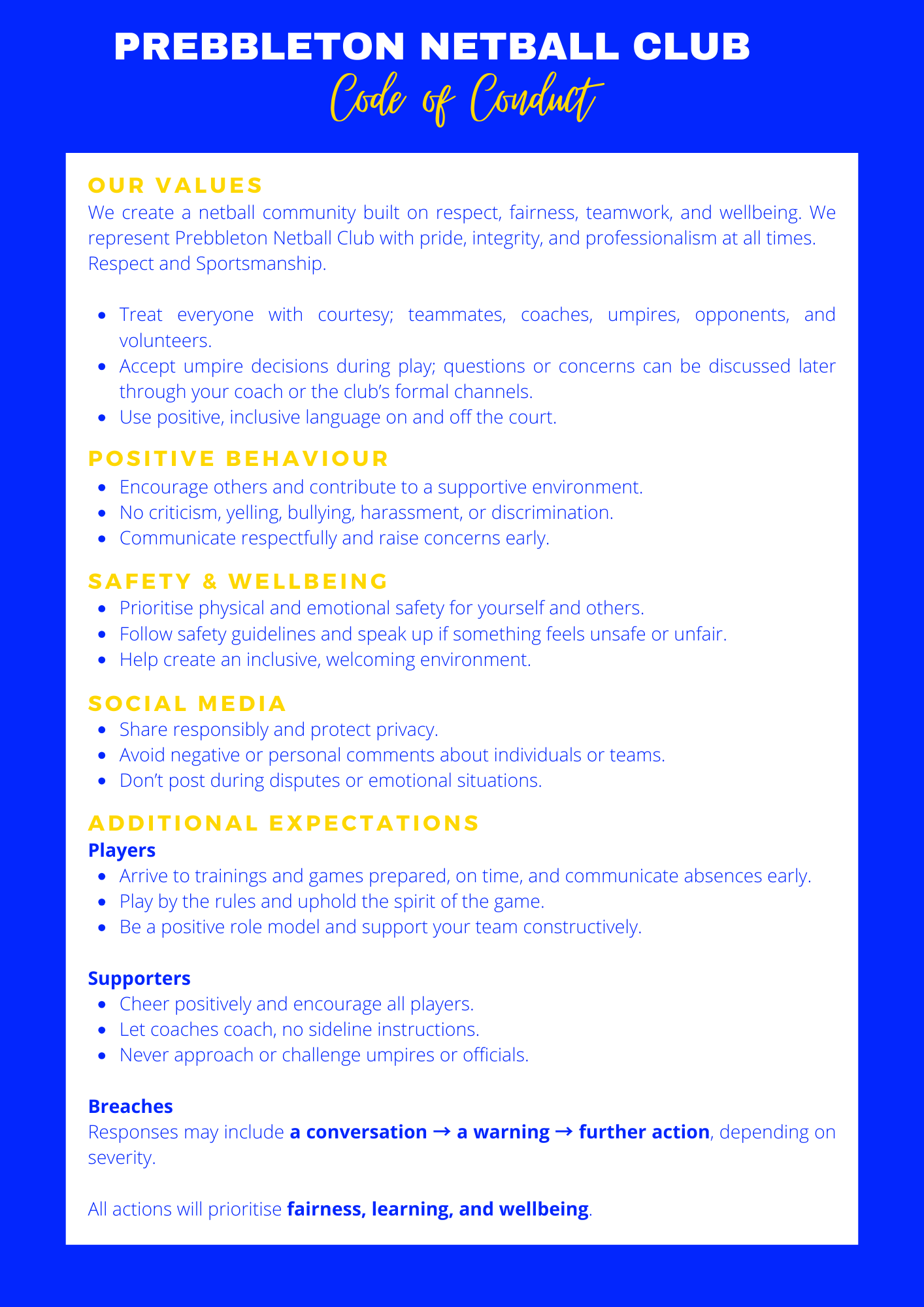 PREBBLETON NETBALL CLUB
Code of Conduct

OUR VALUES
We create a netball community built on respect, fairness, teamwork, and wellbeing. We represent Prebbleton Netball Club with pride, integrity, and professionalism at all times. Respect and Sportsmanship.

- Treat everyone with courtesy; teammates, coaches, umpires, opponents, and volunteers.
- Accept umpire decisions during play; questions or concerns can be discussed later through your coach or the club's formal channels.
- Use positive, inclusive language on and off the court.

POSITIVE BEHAVIOUR
- Encourage others and contribute to a supportive environment.
- No criticism, yelling, bullying, harassment, or discrimination.
- Communicate respectfully and raise concerns early.

SAFETY & WELLBEING
- Prioritise physical and emotional safety for yourself and others.
- Follow safety guidelines and speak up if something feels unsafe or unfair.
- Help create an inclusive, welcoming environment.

SOCIAL MEDIA
- Share responsibly and protect privacy.
- Avoid negative or personal comments about individuals or teams.
- Don't post during disputes or emotional situations.

ADDITIONAL EXPECTATIONS
Players
- Arrive to trainings and games prepared, on time, and communicate absences early.
- Play by the rules and uphold the spirit of the game.
- Be a positive role model and support your team constructively.

Supporters
- Cheer positively and encourage all players.
- Let coaches coach, no sideline instructions.
- Never approach or challenge umpires or officials.

Breaches
Responses may include a conversation → a warning → further action, depending on severity.

All actions will prioritise fairness, learning, and wellbeing.